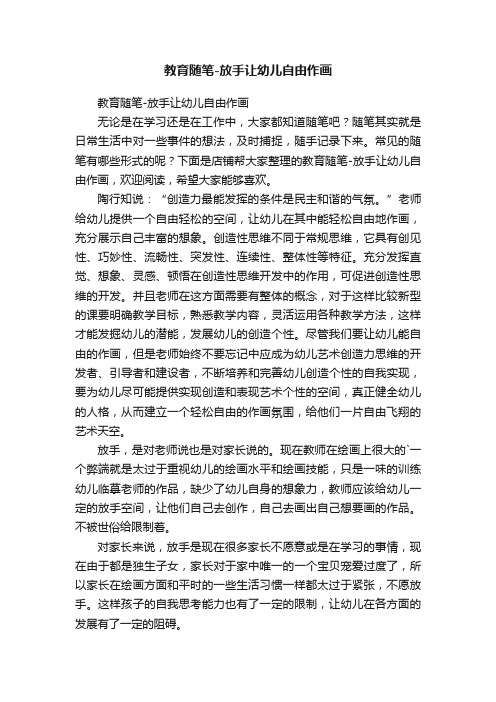 教育随笔-放手让幼儿自由作画

教育随笔-放手让幼儿自由作画

无论是在学习还是在工作中，大家都知道随笔吧？随笔其实就是日常生活中对一些事件的想法，及时捕捉，随手记录下来。常见的随笔有哪些形式的呢？下面是店铺帮大家整理的教育随笔-放手让幼儿自由作画，欢迎阅读，希望大家能够喜欢。

陶行知说：“创造力最能发挥的条件是民主和谐的气氛。”老师给幼儿提供一个自由轻松的空间，让幼儿在其中能轻松自由地作画，充分展示自己丰富的想象。创造性思维不同于常规思维，它具有创见性、巧妙性、流畅性、突发性、连续性、整体性等特征。充分发挥直觉、想象、灵感、顿悟在创造性思维开发中的作用，可促进创造性思维的开发。并且老师在这方面需要有整体的概念，对于这样比较新型的课要明确教学目标，熟悉教学内容，灵活运用各种教学方法，这样才能发掘幼儿的潜能，发展幼儿的创造个性。尽管我们要让幼儿能自由的作画，但是老师始终不要忘记中应成为幼儿艺术创造力思维的开发者、引导者和建设者，不断培养和完善幼儿创造个性的自我实现，要为幼儿尽可能提供实现创造和表现艺术个性的空间，真正健全幼儿的人格，从而建立一个轻松自由的作画氛围，给他们一片自由飞翔的艺术天空。

放手，是对老师说也是对家长说的。现在教师在绘画上很大的`一个弊端就是太过于重视幼儿的绘画水平和绘画技能，只是一味的训练幼儿临摹老师的作品，缺少了幼儿自身的想象力，教师应该给幼儿一定的放手空间，让他们自己去创作，自己去画出自己想要画的作品。不被世俗给限制着。

对家长来说，放手是现在很多家长不愿意或是在学习的事情，现在由于都是独生子女，家长对于家中唯一的一个宝贝宠爱过度了，所以家长在绘画方面和平时的一些生活习惯一样都太过于紧张，不愿放手。这样孩子的自我思考能力也有了一定的限制，让幼儿在各方面的发展有了一定的阻碍。